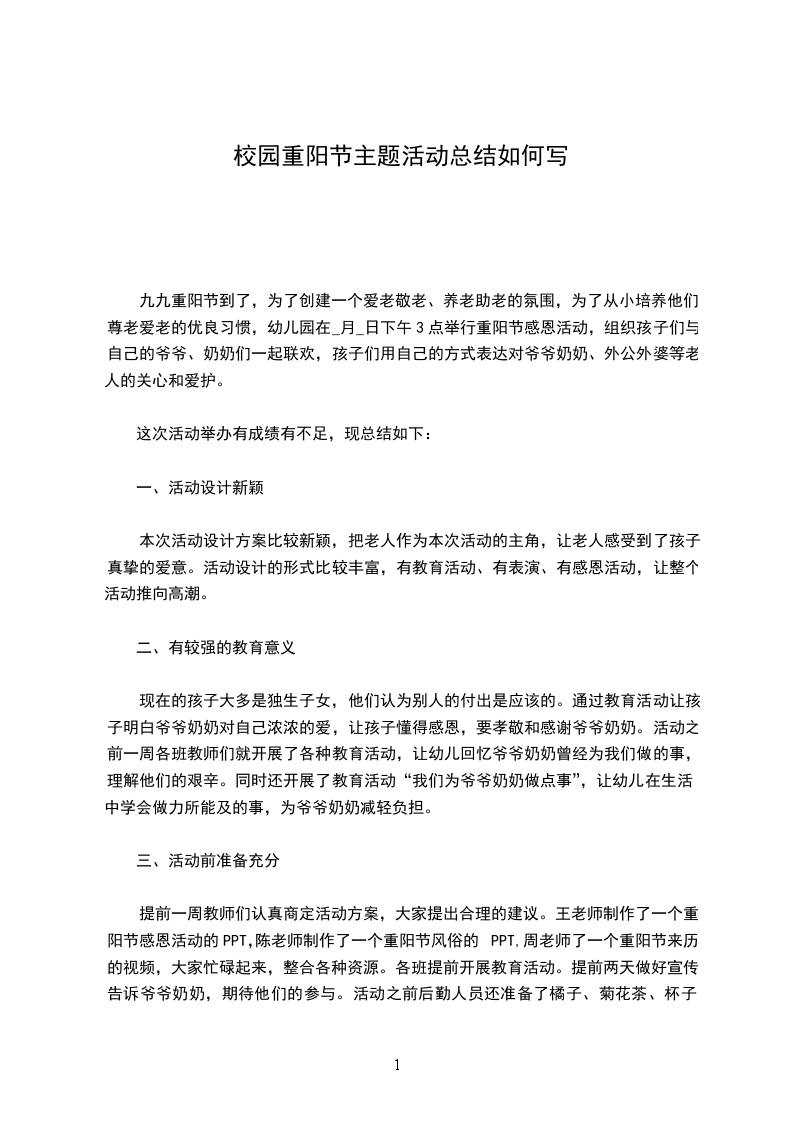 校园重阳节主题活动总结如何写

九九重阳节到了，为了创建一个爱老敬老、养老助老的氛围，为了从小培养他们尊老爱老的优良习惯，幼儿园在_月_日下午3点举行重阳节感恩活动，组织孩子们与自己的爷爷、奶奶们一起联欢，孩子们用自己的方式表达对爷爷奶奶、外公外婆等老人的关心和爱护。

这次活动举办有成绩有不足，现总结如下：

一、活动设计新颖

本次活动设计方案比较新颖，把老人作为本次活动的主角，让老人感受到了孩子真挚的爱意。活动设计的形式比较丰富，有教育活动、有表演、有感恩活动，让整个活动推向高潮。

二、有较强的教育意义

现在的孩子大多是独生子女，他们认为别人的付出是应该的。通过教育活动让孩子明白爷爷奶奶对自己浓浓的爱，让孩子懂得感恩，要孝敬和感谢爷爷奶奶。活动之前一周各班教师们就开展了各种教育活动，让幼儿回忆爷爷奶奶曾经为我们做的事，理解他们的艰辛。同时还开展了教育活动“我们为爷爷奶奶做点事”，让幼儿在生活中学会做力所能及的事，为爷爷奶奶减轻负担。

三、活动前准备充分

提前一周教师们认真商定活动方案，大家提出合理的建议。王老师制作了一个重阳节感恩活动的PPT,陈老师制作了一个重阳节风俗的 PPT,周老师了一个重阳节来历的视频，大家忙碌起来，整合各种资源。各班提前开展教育活动。提前两天做好宣传告诉爷爷奶奶，期待他们的参与。活动之前后勤人员还准备了橘子、菊花茶、杯子

1